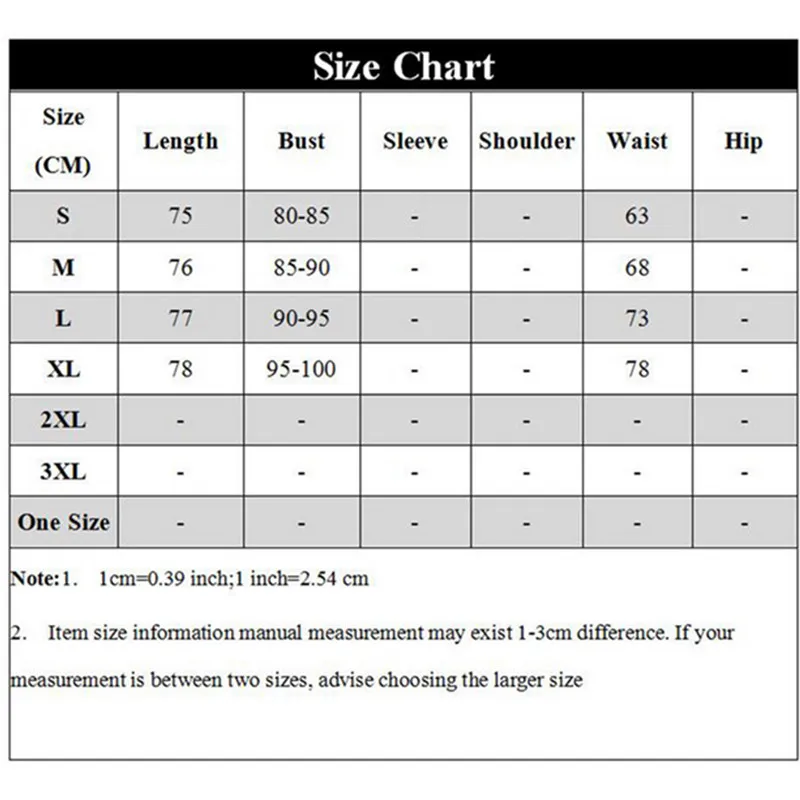 Size Chart

| Size (CM) | Length | Bust | Sleeve | Shoulder | Waist | Hip |
|---|---|---|---|---|---|---|
| S | 75 | 80-85 | - | - | 63 | - |
| M | 76 | 85-90 | - | - | 68 | - |
| L | 77 | 90-95 | - | - | 73 | - |
| XL | 78 | 95-100 | - | - | 78 | - |
| 2XL | - | - | - | - | - | - |
| 3XL | - | - | - | - | - | - |
| One Size | - | - | - | - | - | - |

Note:1. 1cm=0.39 inch;1 inch=2.54 cm

2. Item size information manual measurement may exist 1-3cm difference. If your measurement is between two sizes, advise choosing the larger size